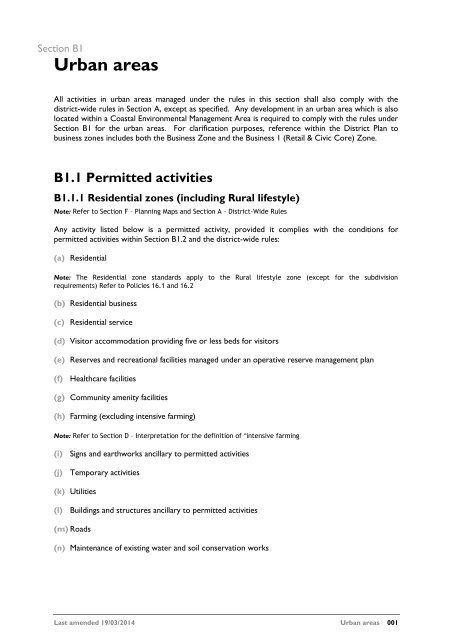 Section B1

Urban areas

All activities in urban areas managed under the rules in this section shall also comply with the district-wide rules in Section A, except as specified. Any development in an urban area which is also located within a Coastal Environmental Management Area is required to comply with the rules under Section B1 for the urban areas. For clarification purposes, reference within the District Plan to business zones includes both the Business Zone and the Business 1 (Retail & Civic Core) Zone.

B1.1 Permitted activities

B1.1.1 Residential zones (including Rural lifestyle)

Note: Refer to Section F - Planning Maps and Section A - District-Wide Rules

Any activity listed below is a permitted activity, provided it complies with the conditions for permitted activities within Section B1.2 and the district-wide rules:

(a) Residential

Note: The Residential zone standards apply to the Rural lifestyle zone (except for the subdivision requirements) Refer to Policies 16.1 and 16.2

(b) Residential business

(c) Residential service

(d) Visitor accommodation providing five or less beds for visitors

(e) Reserves and recreational facilities managed under an operative reserve management plan

(f) Healthcare facilities

(g) Community amenity facilities

(h) Farming (excluding intensive farming)

Note: Refer to Section D - Interpretation for the definition of "intensive farming

(i) Signs and earthworks ancillary to permitted activities

(j) Temporary activities

(k) Utilities

(l) Buildings and structures ancillary to permitted activities

(m) Roads

(n) Maintenance of existing water and soil conservation works

Last amended 19/03/2014

Urban areas 001